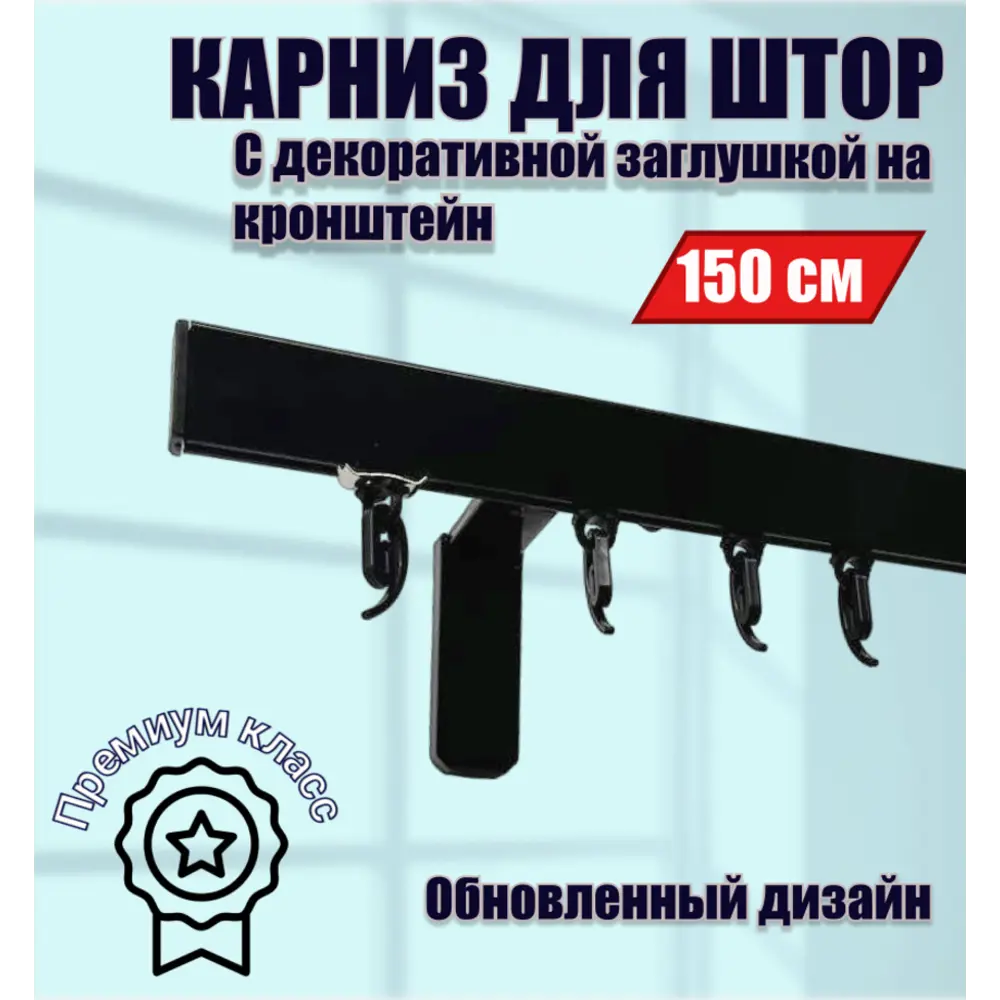 КАРНИЗ ДЛЯ ШТОР
С декоративной заглушкой на кронштейн

150 см

Премиум класс

Обновленный дизайн